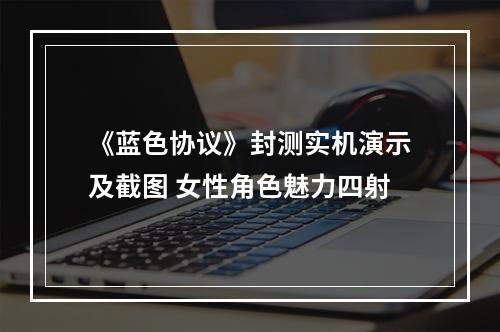 《蓝色协议》封测实机演示及截图 女性角色魅力四射